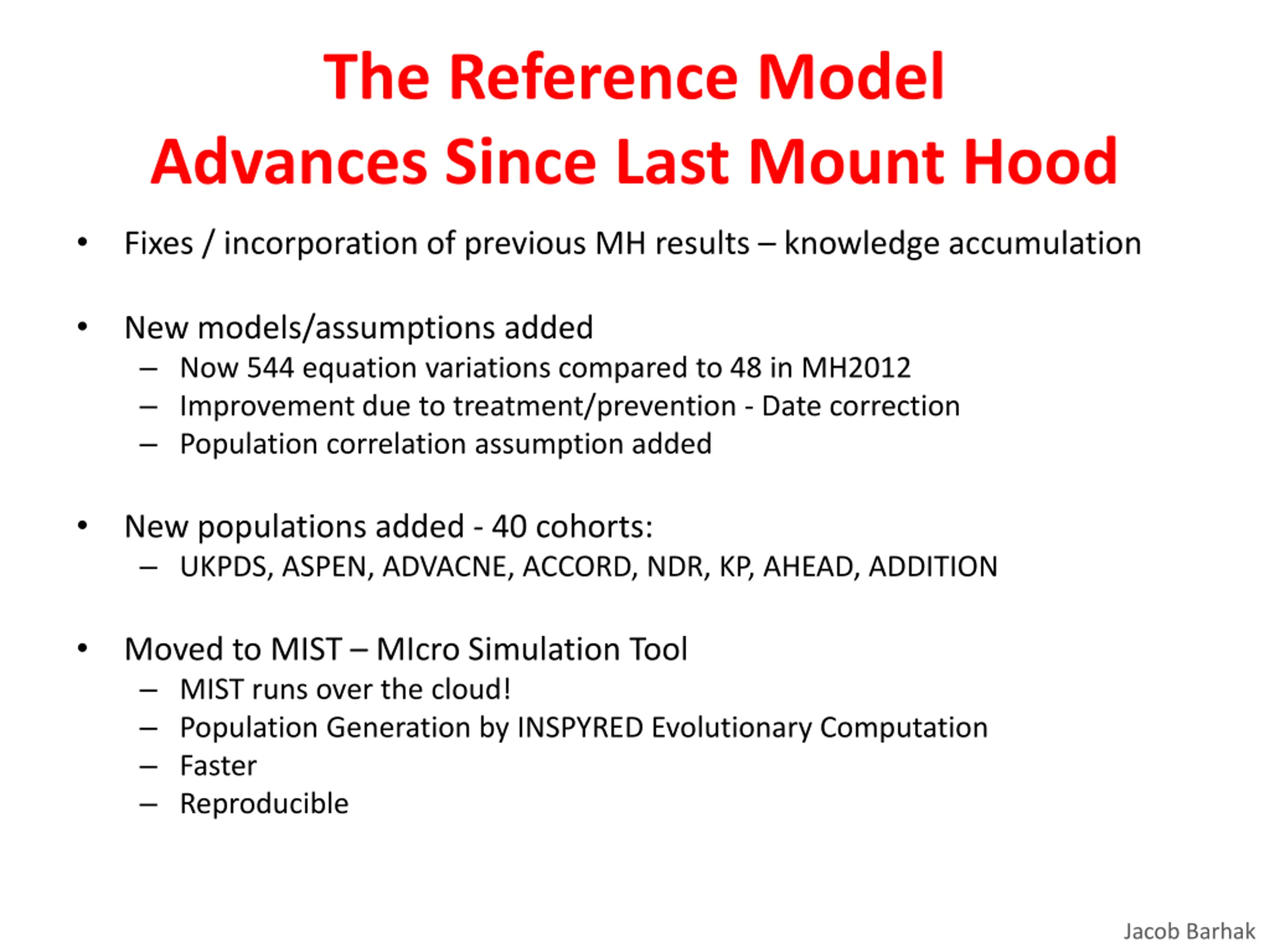 The Reference Model
Advances Since Last Mount Hood

• Fixes / incorporation of previous MH results – knowledge accumulation

• New models/assumptions added
– Now 544 equation variations compared to 48 in MH2012
– Improvement due to treatment/prevention - Date correction
– Population correlation assumption added

• New populations added - 40 cohorts:
– UKPDS, ASPEN, ADVACNE, ACCORD, NDR, KP, AHEAD, ADDITION

• Moved to MIST – MIcro Simulation Tool
– MIST runs over the cloud!
– Population Generation by INSPYRED Evolutionary Computation
– Faster
– Reproducible

Jacob Barhak